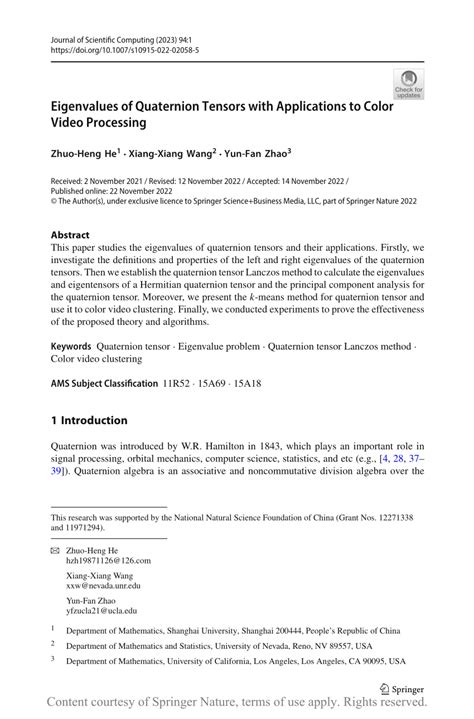 Journal of Scientific Computing (2023) 94:1
https://doi.org/10.1007/s10915-022-02058-5

Check for updates

Eigenvalues of Quaternion Tensors with Applications to Color Video Processing

Zhuo-Heng He$^1$ · Xiang-Xiang Wang$^2$ · Yun-Fan Zhao$^3$

Received: 2 November 2021 / Revised: 12 November 2022 / Accepted: 14 November 2022 / Published online: 22 November 2022
© The Author(s), under exclusive licence to Springer Science+Business Media, LLC, part of Springer Nature 2022

Abstract
This paper studies the eigenvalues of quaternion tensors and their applications. Firstly, we investigate the definitions and properties of the left and right eigenvalues of the quaternion tensors. Then we establish the quaternion tensor Lanczos method to calculate the eigenvalues and eigentensors of a Hermitian quaternion tensor and the principal component analysis for the quaternion tensor. Moreover, we present the $k$-means method for quaternion tensor and use it to color video clustering. Finally, we conducted experiments to prove the effectiveness of the proposed theory and algorithms.

Keywords Quaternion tensor · Eigenvalue problem · Quaternion tensor Lanczos method · Color video clustering

AMS Subject Classification 11R52 · 15A69 · 15A18

1 Introduction

Quaternion was introduced by W.R. Hamilton in 1843, which plays an important role in signal processing, orbital mechanics, computer science, statistics, and etc (e.g., [4, 28, 37–39]). Quaternion algebra is an associative and noncommutative division algebra over the

This research was supported by the National Natural Science Foundation of China (Grant Nos. 12271338 and 11971294).

Zhuo-Heng He
hzh19871126@126.com

Xiang-Xiang Wang
xxw@nevada.unr.edu

Yun-Fan Zhao
yfzucla21@ucla.edu

$^1$ Department of Mathematics, Shanghai University, Shanghai 200444, People's Republic of China

$^2$ Department of Mathematics and Statistics, University of Nevada, Reno, NV 89557, USA

$^3$ Department of Mathematics, University of California, Los Angeles, Los Angeles, CA 90095, USA

Springer

Content courtesy of Springer Nature, terms of use apply. Rights reserved.